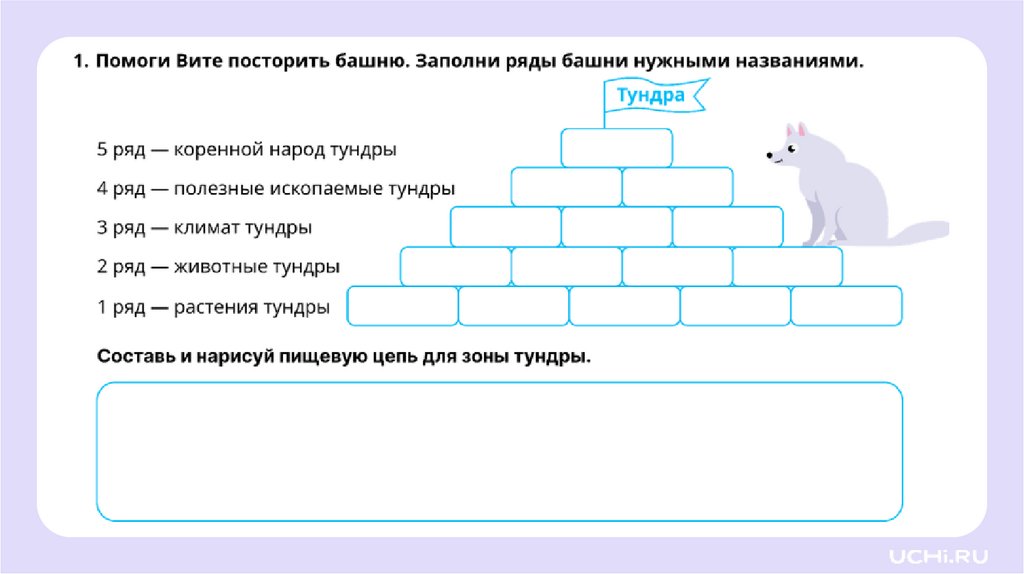 1. Помоги Вите посторить башню. Заполни ряды башни нужными названиями.

Тундра

5 ряд — коренной народ тундры

4 ряд — полезные ископаемые тундры

3 ряд — климат тундры

2 ряд — животные тундры

1 ряд — растения тундры

Составь и нарисуй пищевую цепь для зоны тундры.

UCHi.RU